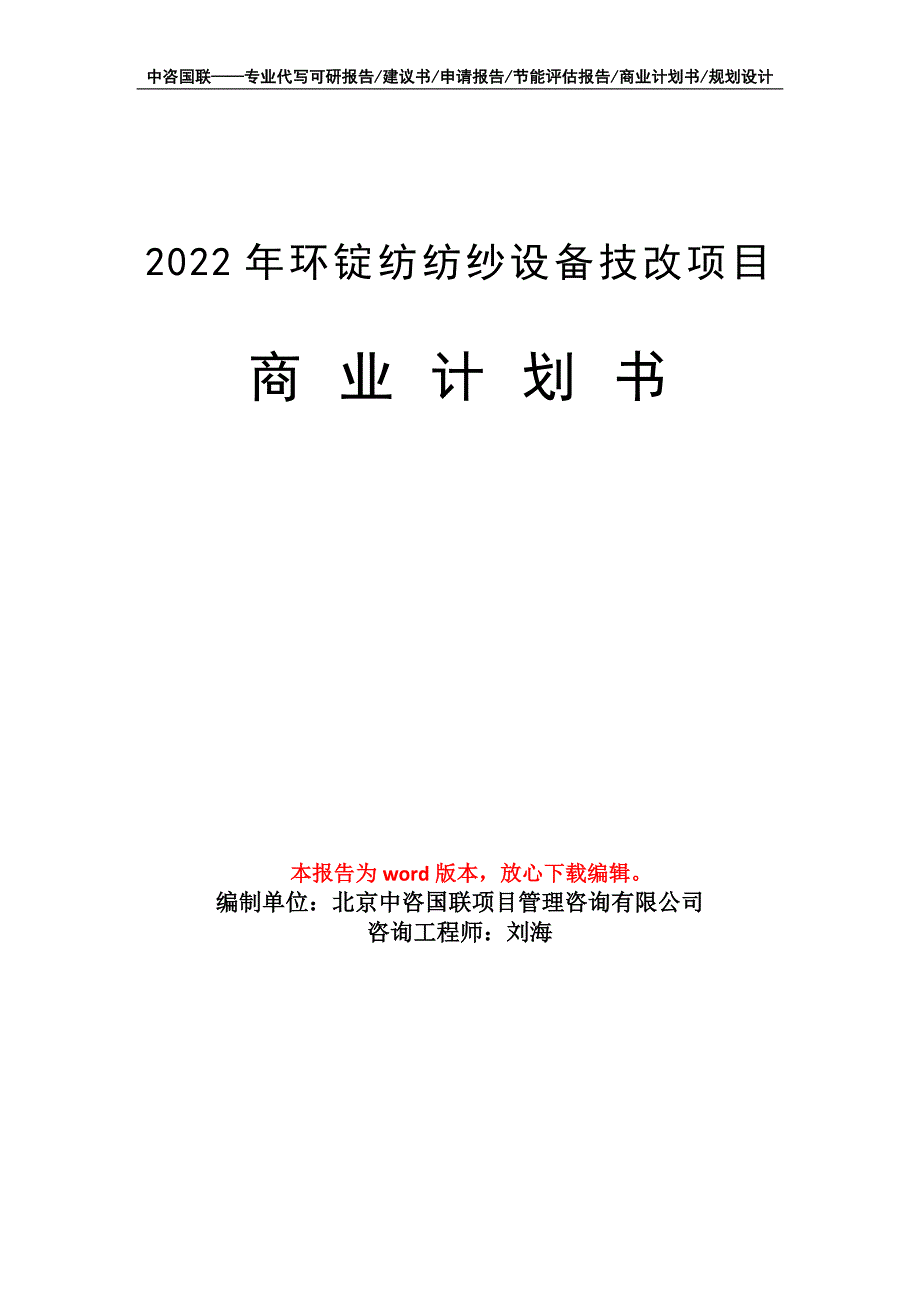 中咨国联——专业代写可研报告/建议书/申请报告/节能评估报告/商业计划书/规划设计

2022 年环锭纺纺纱设备技改项目

商 业 计 划 书

本报告为 word 版本，放心下载编辑。
编制单位：北京中咨国联项目管理咨询有限公司
咨询工程师：刘海